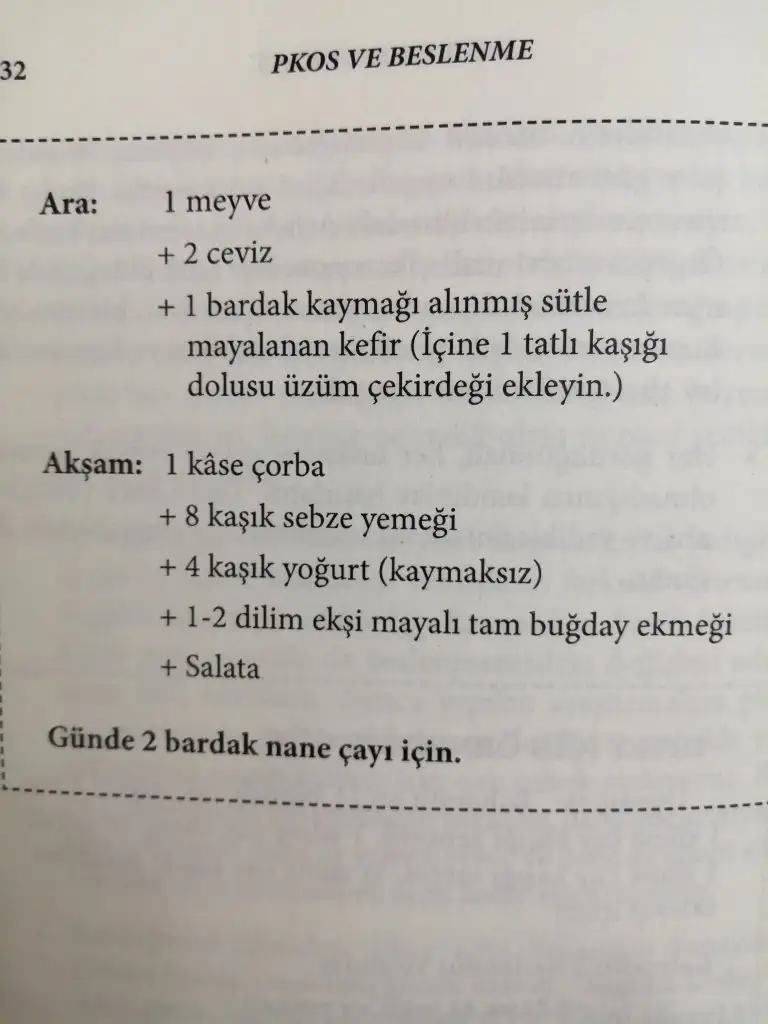 32 PKOS VE BESLENME

Ara: 1 meyve
+ 2 ceviz
+ 1 bardak kaymağı alınmış sütle mayalanan kefir (İçine 1 tatlı kaşığı dolusu üzüm çekirdeği ekleyin.)

Akşam: 1 kâse çorba
+ 8 kaşık sebze yemeği
+ 4 kaşık yoğurt (kaymaksız)
+ 1-2 dilim ekşi mayalı tam buğday ekmeği
+ Salata

Günde 2 bardak nane çayı için.